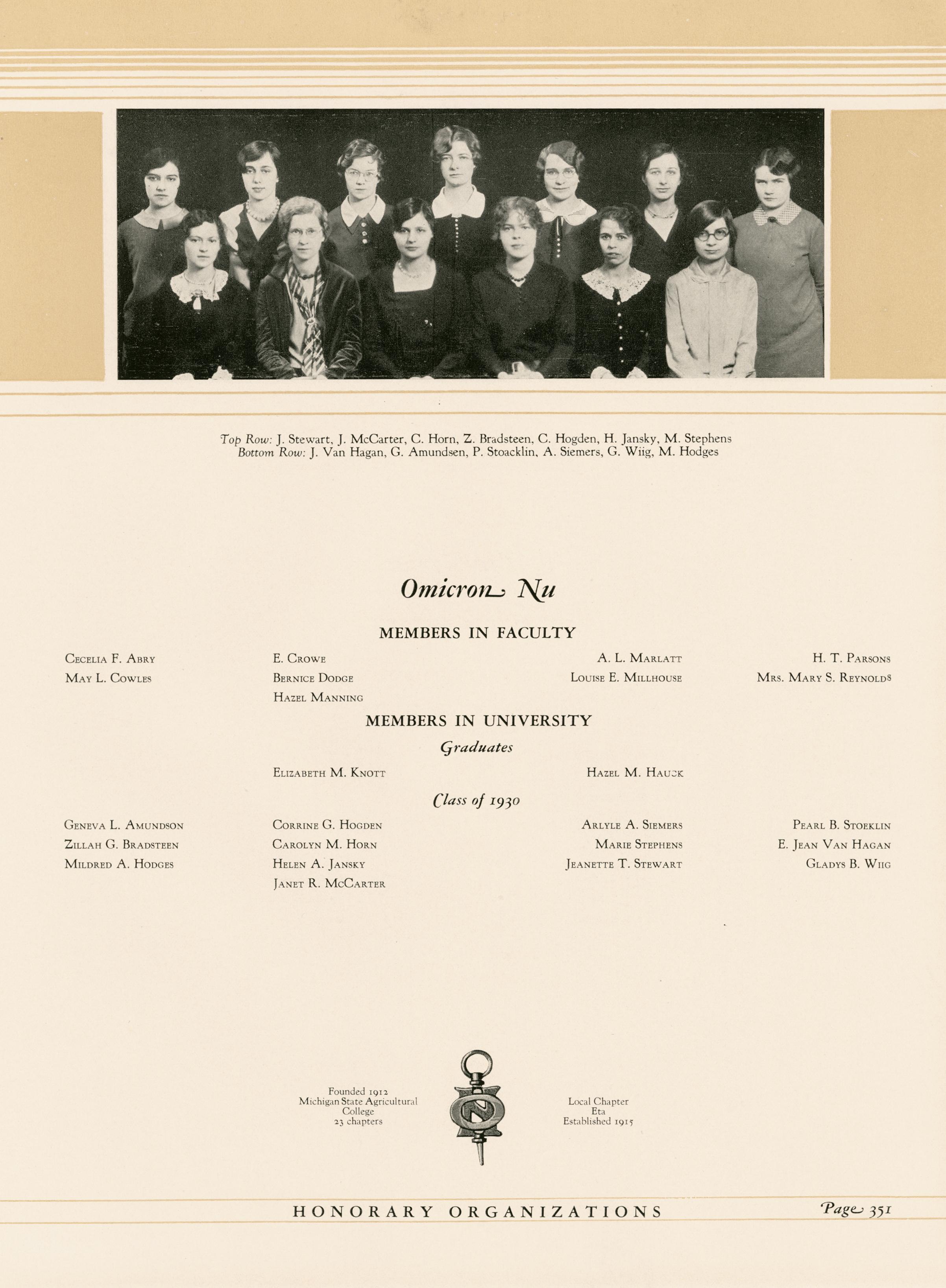 Top Row: J. Stewart, J. McCarter, C. Horn, Z. Bradsteen, C. Hogden, H. Jansky, M. Stephens
Bottom Row: J. Van Hagan, G. Amundsen, P. Stoacklin, A. Siemers, G. Wiig, M. Hodges

Omicron Nu

MEMBERS IN FACULTY

Cecelia F. Abry
May L. Cowles

E. Crowe
Bernice Dodge
Hazel Manning

A. L. Marlatt
Louise E. Millhouse

H. T. Parsons
Mrs. Mary S. Reynolds

MEMBERS IN UNIVERSITY

Graduates

Elizabeth M. Knott

Hazel M. Hauck

Class of 1930

Geneva L. Amundson
Zillah G. Bradsteen
Mildred A. Hodges

Corrine G. Hogden
Carolyn M. Horn
Helen A. Jansky
Janet R. McCarter

Arlyle A. Siemers
Marie Stephens
Jeanette T. Stewart

Pearl B. Stoeklin
E. Jean Van Hagan
Gladys B. Wiig

Founded 1912
Michigan State Agricultural College
23 chapters

Local Chapter
Eta
Established 1915

HONORARY ORGANIZATIONS

Page 351